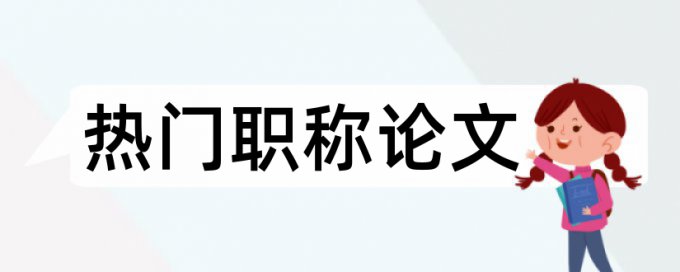 热门职称论文